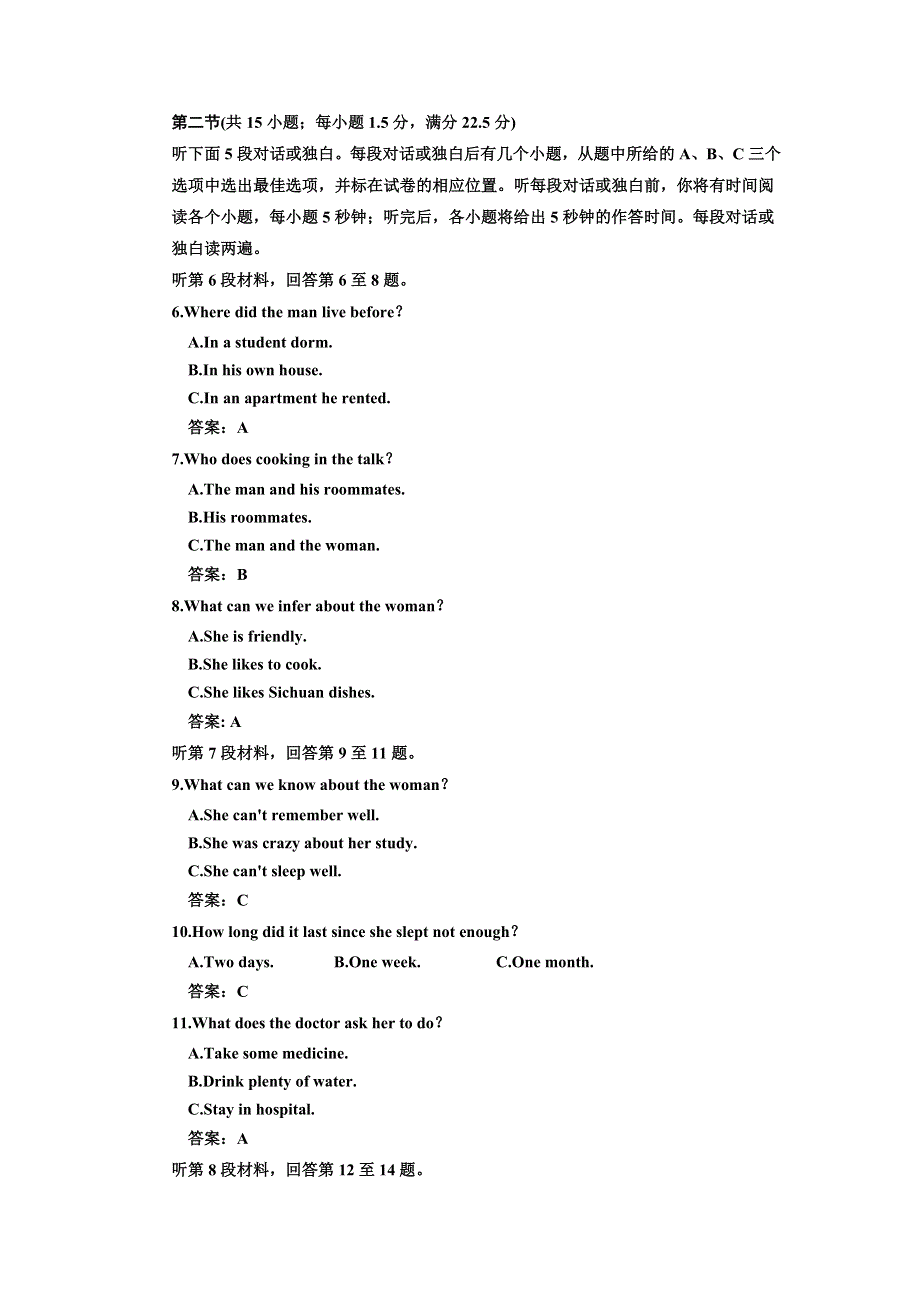 第二节(共 15 小题；每小题 1.5 分，满分 22.5 分)
听下面 5 段对话或独白。每段对话或独白后有几个小题，从题中所给的 A、B、C 三个选项中选出最佳选项，并标在试卷的相应位置。听每段对话或独白前，你将有时间阅读各个小题，每小题 5 秒钟；听完后，各小题将给出 5 秒钟的作答时间。每段对话或独白读两遍。

听第 6 段材料，回答第 6 至 8 题。

6.Where did the man live before?

A.In a student dorm.

B.In his own house.

C.In an apartment he rented.

答案：A

7.Who does cooking in the talk?

A.The man and his roommates.

B.His roommates.

C.The man and the woman.

答案：B

8.What can we infer about the woman?

A.She is friendly.

B.She likes to cook.

C.She likes Sichuan dishes.

答案: A

听第 7 段材料，回答第 9 至 11 题。

9.What can we know about the woman?

A.She can't remember well.

B.She was crazy about her study.

C.She can't sleep well.

答案：C

10.How long did it last since she slept not enough?

A.Two days.  B.One week.  C.One month.

答案：C

11.What does the doctor ask her to do?

A.Take some medicine.

B.Drink plenty of water.

C.Stay in hospital.

答案：A

听第 8 段材料，回答第 12 至 14 题。